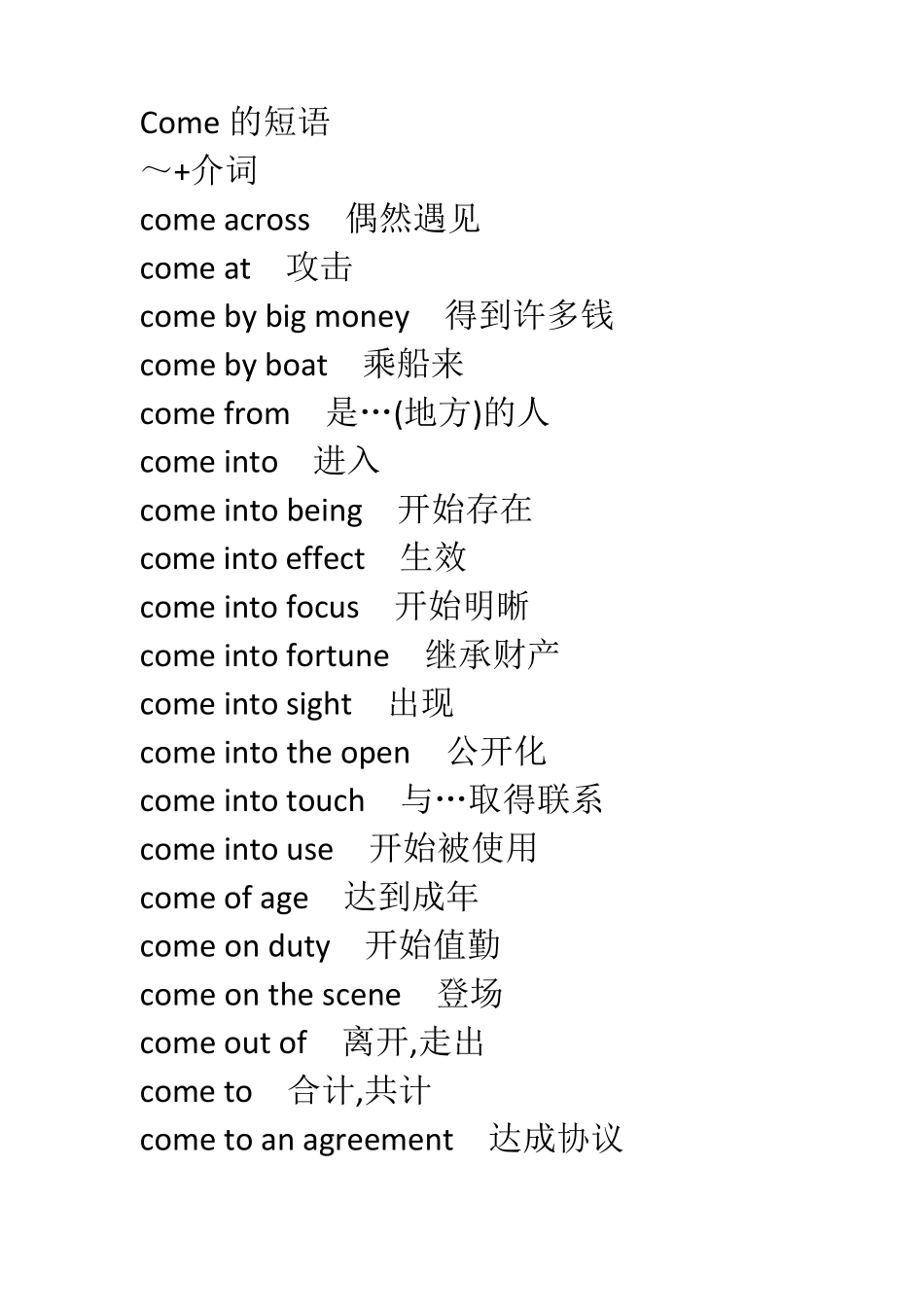 Come 的短语
～+介词
come across　偶然遇见
come at　攻击
come by big money　得到许多钱
come by boat　乘船来
come from　是…(地方)的人
come into　进入
come into being　开始存在
come into effect　生效
come into focus　开始明晰
come into fortune　继承财产
come into sight　出现
come into the open　公开化
come into touch　与…取得联系
come into use　开始被使用
come of age　达到成年
come on duty　开始值勤
come on the scene　登场
come out of　离开,走出
come to　合计,共计
come to an agreement　达成协议